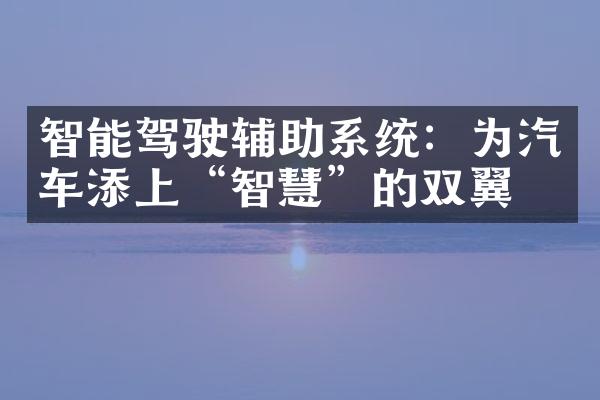 智能驾驶辅助系统：为汽车添上“智慧”的双翼